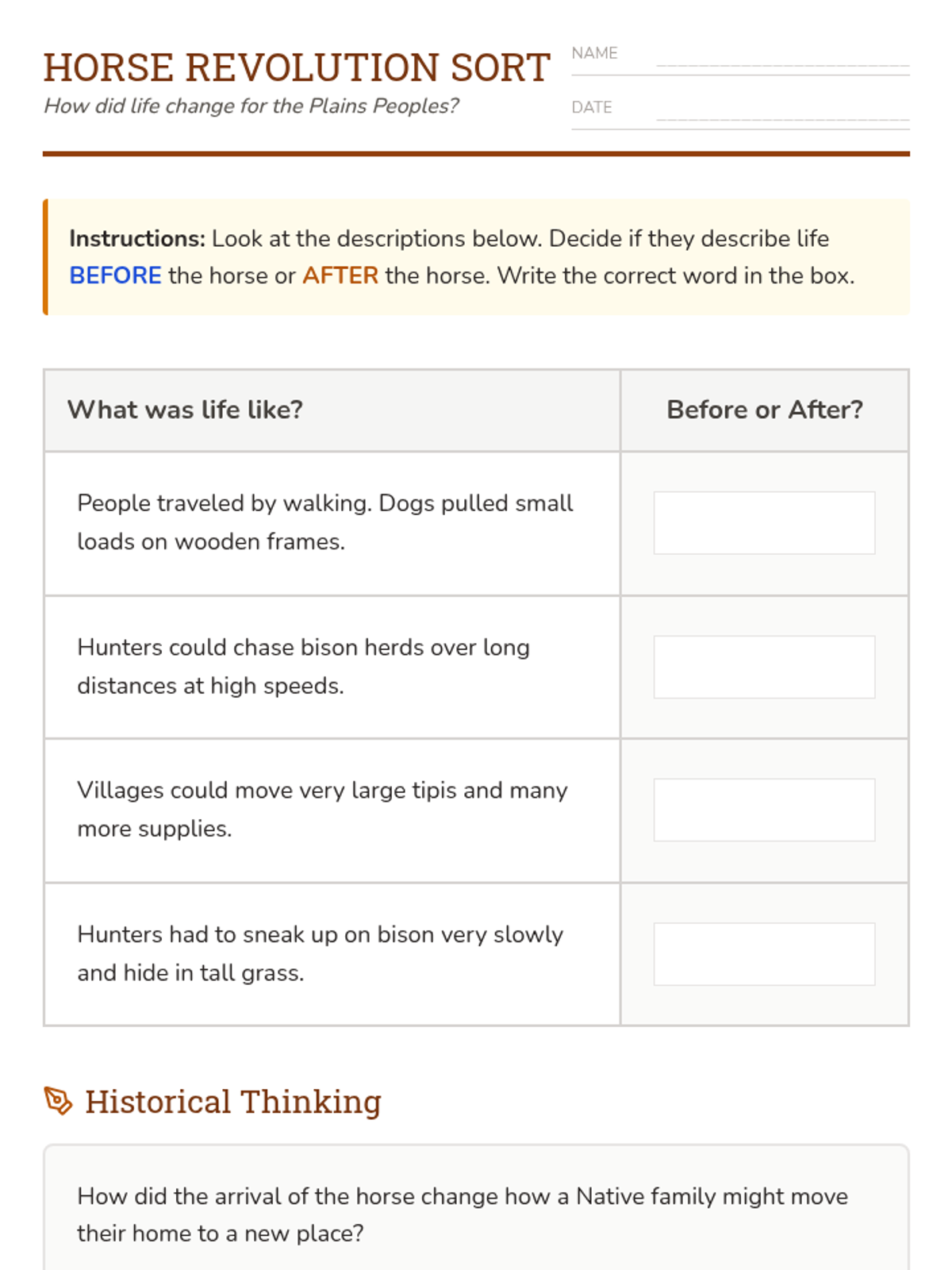 HORSE REVOLUTION SORT
How did life change for the Plains Peoples?

NAME

DATE

Instructions: Look at the descriptions below. Decide if they describe life BEFORE the horse or AFTER the horse. Write the correct word in the box.

| What was life like? | Before or After? |
|---|---|
| People traveled by walking. Dogs pulled small loads on wooden frames. | |
| Hunters could chase bison herds over long distances at high speeds. | |
| Villages could move very large tipis and many more supplies. | |
| Hunters had to sneak up on bison very slowly and hide in tall grass. | |

Historical Thinking

How did the arrival of the horse change how a Native family might move their home to a new place?